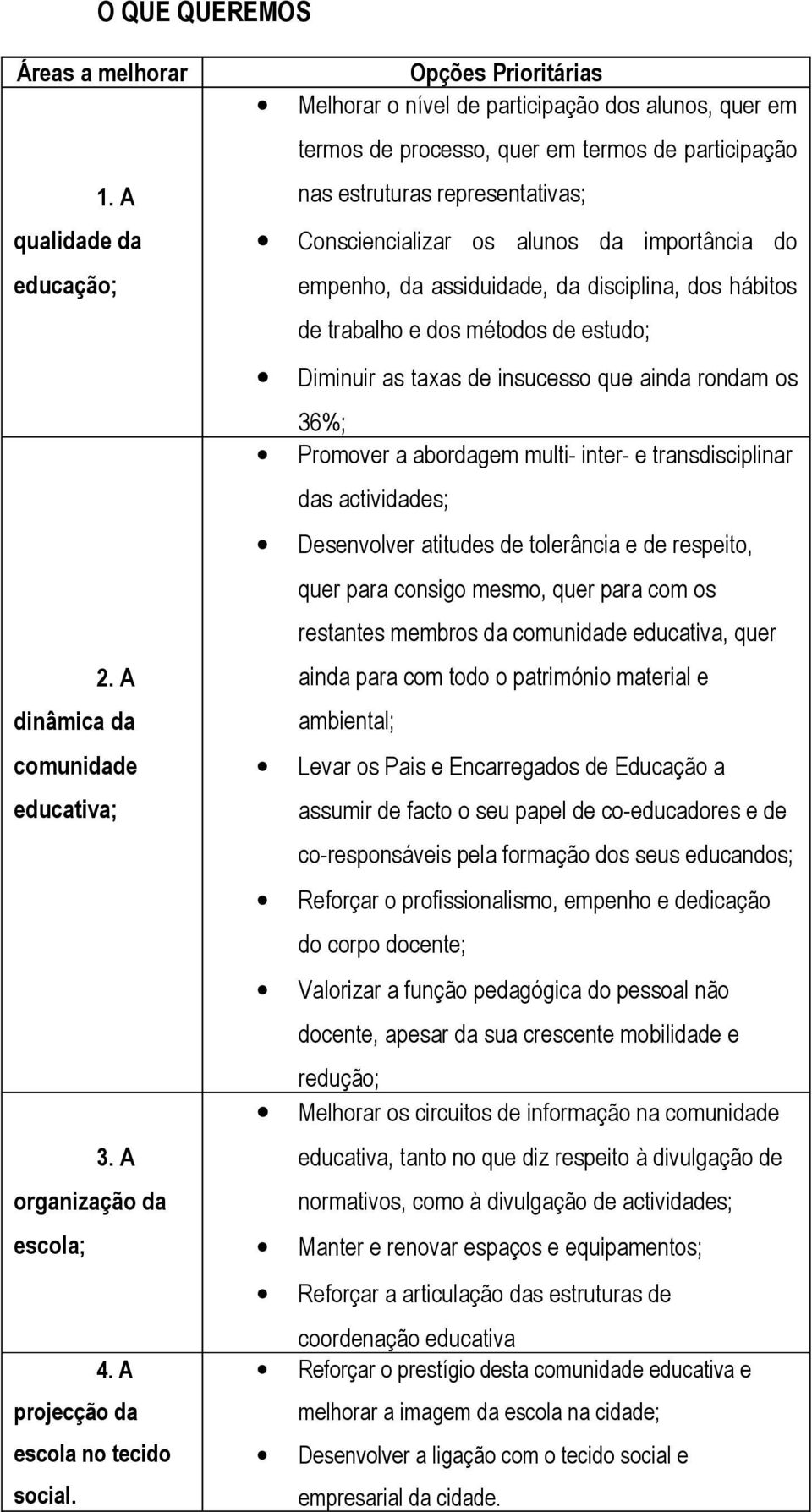 O QUE QUEREMOS

| Áreas a melhorar | Opções Prioritárias |
|---|---|
| 1. A qualidade da educação; | • Melhorar o nível de participação dos alunos, quer em termos de processo, quer em termos de participação nas estruturas representativas; • Consciencializar os alunos da importância do empenho, da assiduidade, da disciplina, dos hábitos de trabalho e dos métodos de estudo; • Diminuir as taxas de insucesso que ainda rondam os 36%; |
| 2. A dinâmica da comunidade educativa; | • Promover a abordagem multi- inter- e transdisciplinar das actividades; • Desenvolver atitudes de tolerância e de respeito, quer para consigo mesmo, quer para com os restantes membros da comunidade educativa, quer ainda para com todo o património material e ambiental; • Levar os Pais e Encarregados de Educação a assumir de facto o seu papel de co-educadores e de co-responsáveis pela formação dos seus educandos; • Reforçar o profissionalismo, empenho e dedicação do corpo docente; • Valorizar a função pedagógica do pessoal não docente, apesar da sua crescente mobilidade e redução; |
| 3. A organização da escola; | • Melhorar os circuitos de informação na comunidade educativa, tanto no que diz respeito à divulgação de normativos, como à divulgação de actividades; • Manter e renovar espaços e equipamentos; • Reforçar a articulação das estruturas de coordenação educativa |
| 4. A projecção da escola no tecido social. | • Reforçar o prestígio desta comunidade educativa e melhorar a imagem da escola na cidade; • Desenvolver a ligação com o tecido social e empresarial da cidade. |